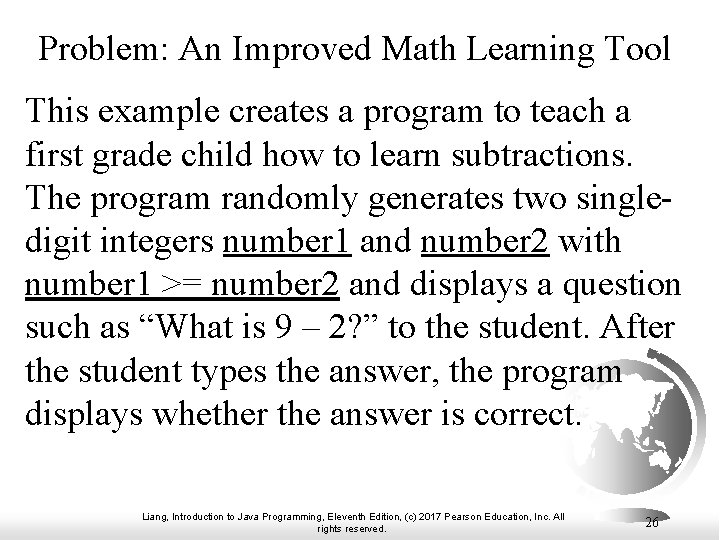 Problem: An Improved Math Learning Tool

This example creates a program to teach a first grade child how to learn subtractions. The program randomly generates two single-digit integers number1 and number2 with number1 >= number2 and displays a question such as “What is 9 – 2?” to the student. After the student types the answer, the program displays whether the answer is correct.

Liang, Introduction to Java Programming, Eleventh Edition, (c) 2017 Pearson Education, Inc. All rights reserved.

26